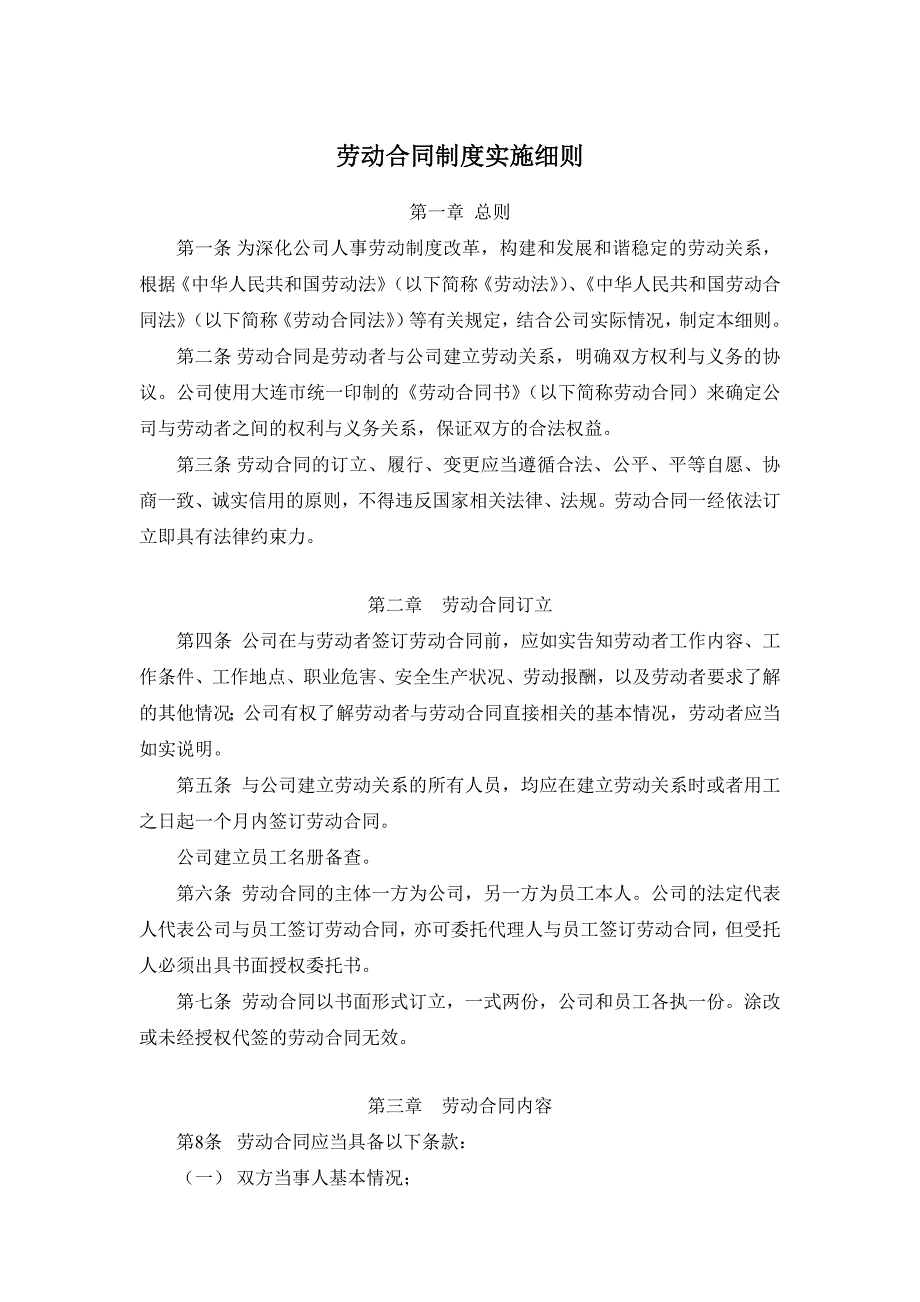 劳动合同制度实施细则

第一章 总则

第一条 为深化公司人事劳动制度改革，构建和发展和谐稳定的劳动关系，根据《中华人民共和国劳动法》（以下简称《劳动法》）、《中华人民共和国劳动合同法》（以下简称《劳动合同法》）等有关规定，结合公司实际情况，制定本细则。

第二条 劳动合同是劳动者与公司建立劳动关系，明确双方权利与义务的协议。公司使用大连市统一印制的《劳动合同书》（以下简称劳动合同）来确定公司与劳动者之间的权利与义务关系，保证双方的合法权益。

第三条 劳动合同的订立、履行、变更应当遵循合法、公平、平等自愿、协商一致、诚实信用的原则，不得违反国家相关法律、法规。劳动合同一经依法订立即具有法律约束力。

第二章 劳动合同订立

第四条 公司在与劳动者签订劳动合同前，应如实告知劳动者工作内容、工作条件、工作地点、职业危害、安全生产状况、劳动报酬，以及劳动者要求了解的其他情况;公司有权了解劳动者与劳动合同直接相关的基本情况，劳动者应当如实说明。

第五条 与公司建立劳动关系的所有人员，均应在建立劳动关系时或者用工之日起一个月内签订劳动合同。

公司建立员工名册备查。

第六条 劳动合同的主体一方为公司，另一方为员工本人。公司的法定代表人代表公司与员工签订劳动合同，亦可委托代理人与员工签订劳动合同，但受托人必须出具书面授权委托书。

第七条 劳动合同以书面形式订立，一式两份，公司和员工各执一份。涂改或未经授权代签的劳动合同无效。

第三章 劳动合同内容

第8条 劳动合同应当具备以下条款：

（一） 双方当事人基本情况；